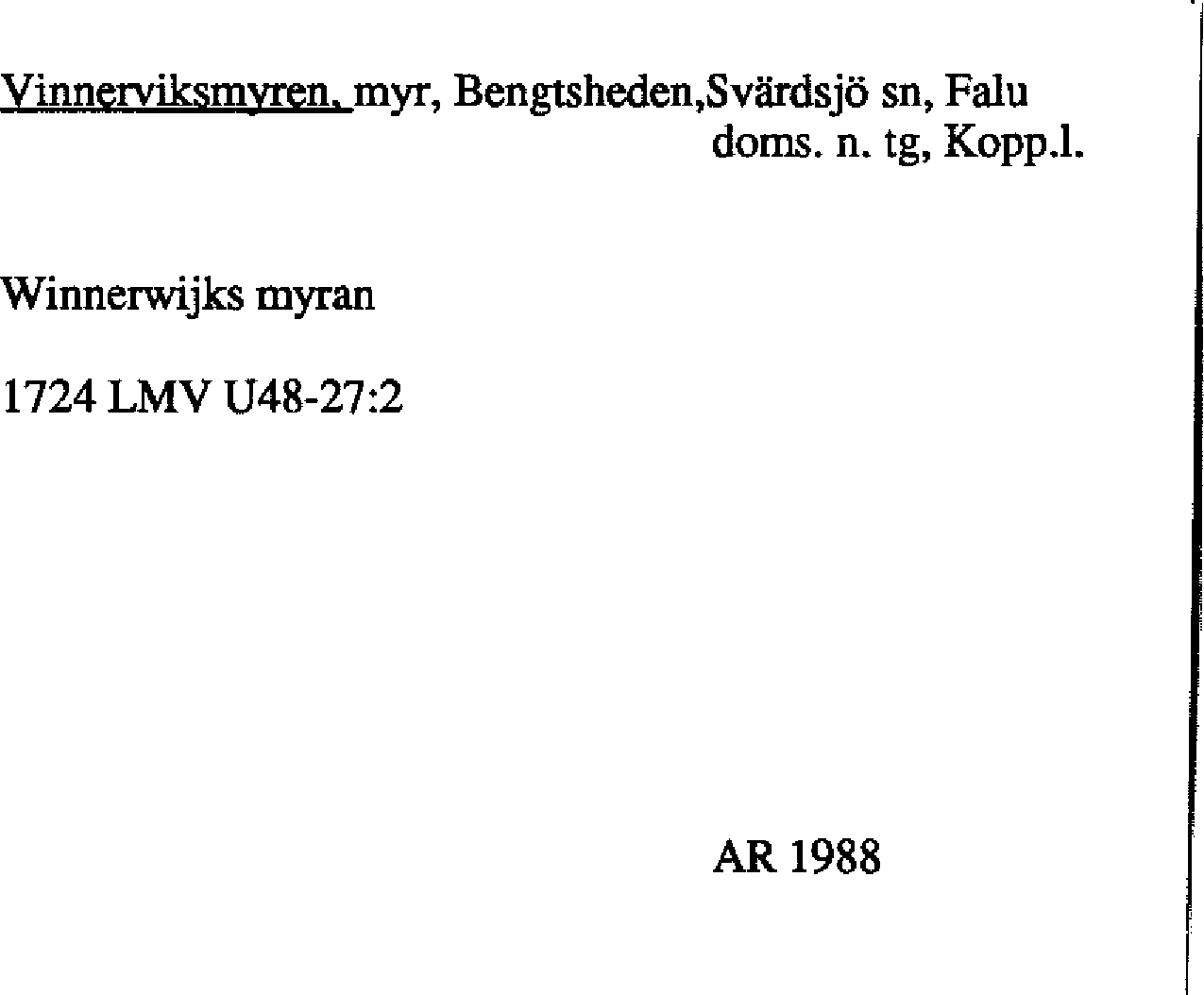 Vinnerviksmyren, myr, Bengtsheden,Svärdsjö sn, Falu doms. n. tg, Kopp.l.

Winnerwijks myran

1724 LMV U48-27:2

AR 1988